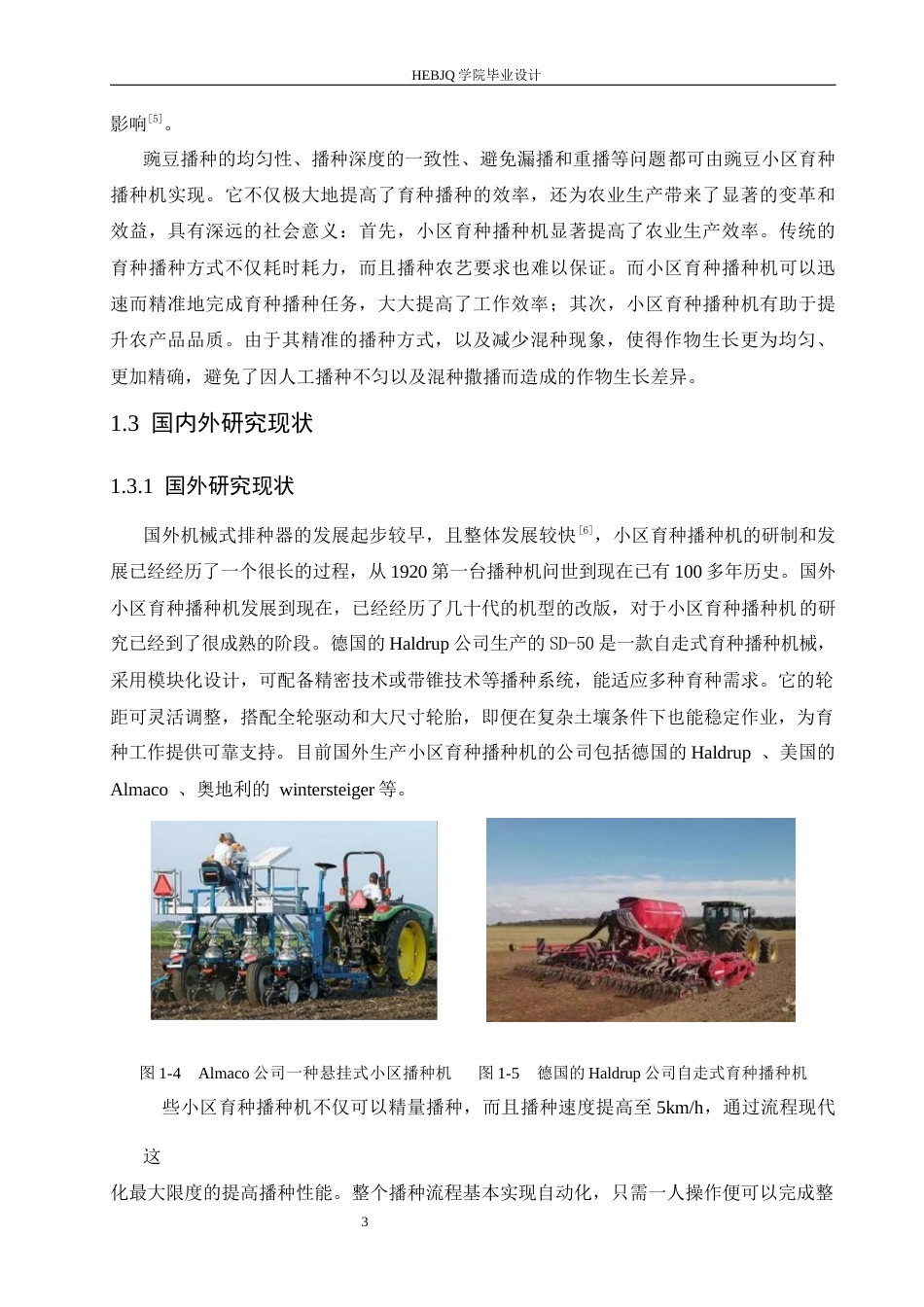 HEBJQ 学院毕业设计

影响$^{[5]}$。

豌豆播种的均匀性、播种深度的一致性、避免漏播和重播等问题都可由豌豆小区育种播种机实现。它不仅极大地提高了育种播种的效率，还为农业生产带来了显著的变革和效益，具有深远的社会意义：首先，小区育种播种机显著提高了农业生产效率。传统的育种播种方式不仅耗时耗力，而且播种农艺要求也难以保证。而小区育种播种机可以迅速而精准地完成育种播种任务，大大提高了工作效率；其次，小区育种播种机有助于提升农产品品质。由于其精准的播种方式，以及减少混种现象，使得作物生长更为均匀、更加精确，避免了因人工播种不匀以及混种撒播而造成的作物生长差异。

1.3 国内外研究现状

1.3.1 国外研究现状

国外机械式排种器的发展起步较早，且整体发展较快$^{[6]}$，小区育种播种机的研制和发展已经经历了一个很长的过程，从 1920 第一台播种机问世到现在已有 100 多年历史。国外小区育种播种机发展到现在，已经经历了几十代的机型的改版，对于小区育种播种机的研究已经到了很成熟的阶段。德国的 Haldrup 公司生产的 SD-50 是一款自走式育种播种机械，采用模块化设计，可配备精密技术或带锥技术等播种系统，能适应多种育种需求。它的轮距可灵活调整，搭配全轮驱动和大尺寸轮胎，即便在复杂土壤条件下也能稳定作业，为育种工作提供可靠支持。目前国外生产小区育种播种机的公司包括德国的 Haldrup 、美国的 Almaco 、奥地利的 wintersteiger 等。

图 1-4 Almaco 公司一种悬挂式小区播种机 图 1-5 德国的 Haldrup 公司自走式育种播种机

些小区育种播种机不仅可以精量播种，而且播种速度提高至 5km/h，通过流程现代

这

化最大限度的提高播种性能。整个播种流程基本实现自动化，只需一人操作便可以完成整

3